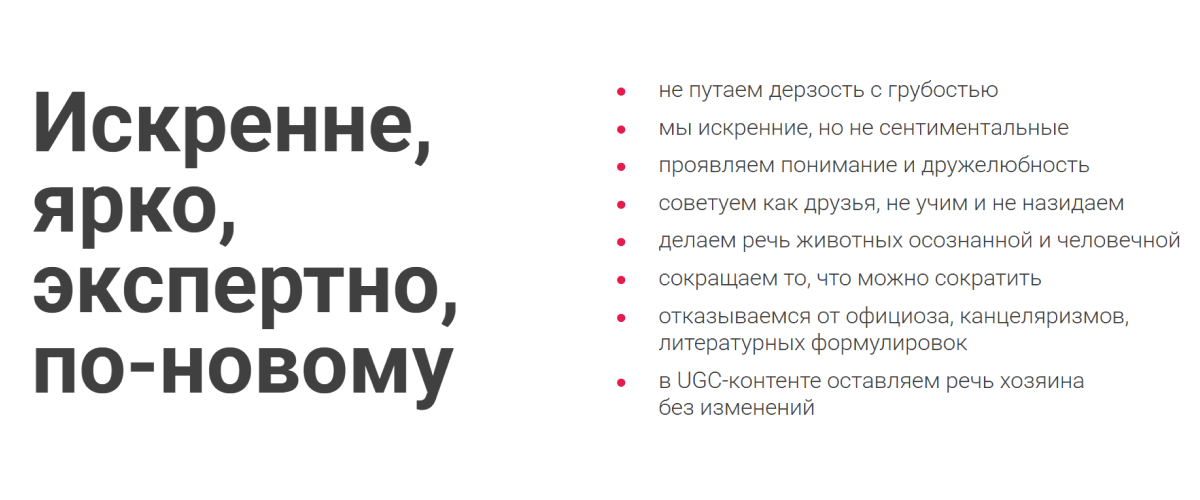 Искренне,
ярко,
экспертно,
по-новому

• не путаем дерзость с грубостью
• мы искренние, но не сентиментальные
• проявляем понимание и дружелюбность
• советуем как друзья, не учим и не назидаем
• делаем речь животных осознанной и человечной
• сокращаем то, что можно сократить
• отказываемся от официоза, канцеляризмов, литературных формулировок
• в UGC-контенте оставляем речь хозяина без изменений